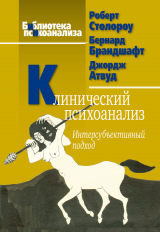 Библиотека психоанализа

Роберт Столороу
Бернард Брандшафт
Джордж Атвуд

Клинический психоанализ

Интерсубъективный подход